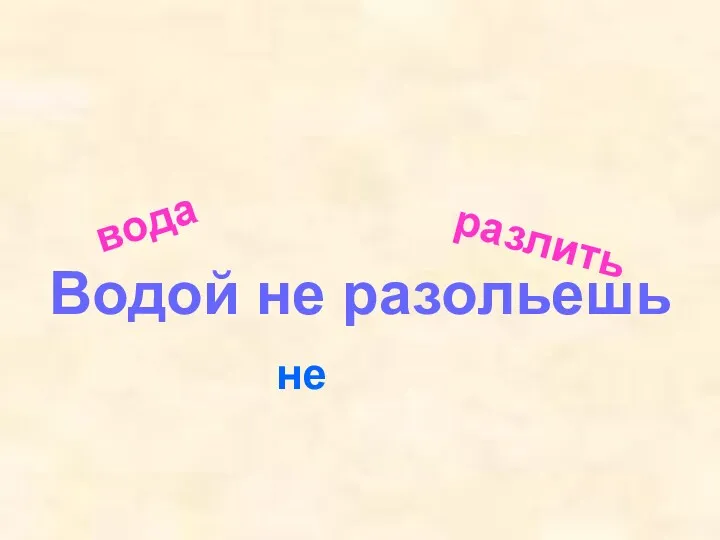 вода

разлить

Водой не разольешь

не